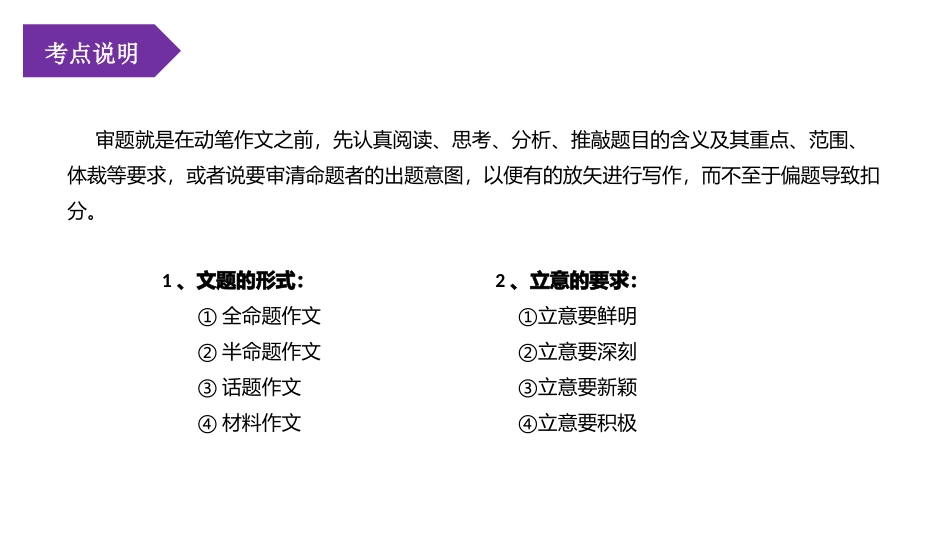 考点说明

审题就是在动笔作文之前，先认真阅读、思考、分析、推敲题目的含义及其重点、范围、体裁等要求，或者说要审清命题者的出题意图，以便有的放矢进行写作，而不至于偏题导致扣分。

1、文题的形式：
①全命题作文
②半命题作文
③话题作文
④材料作文

2、立意的要求：
①立意要鲜明
②立意要深刻
③立意要新颖
④立意要积极